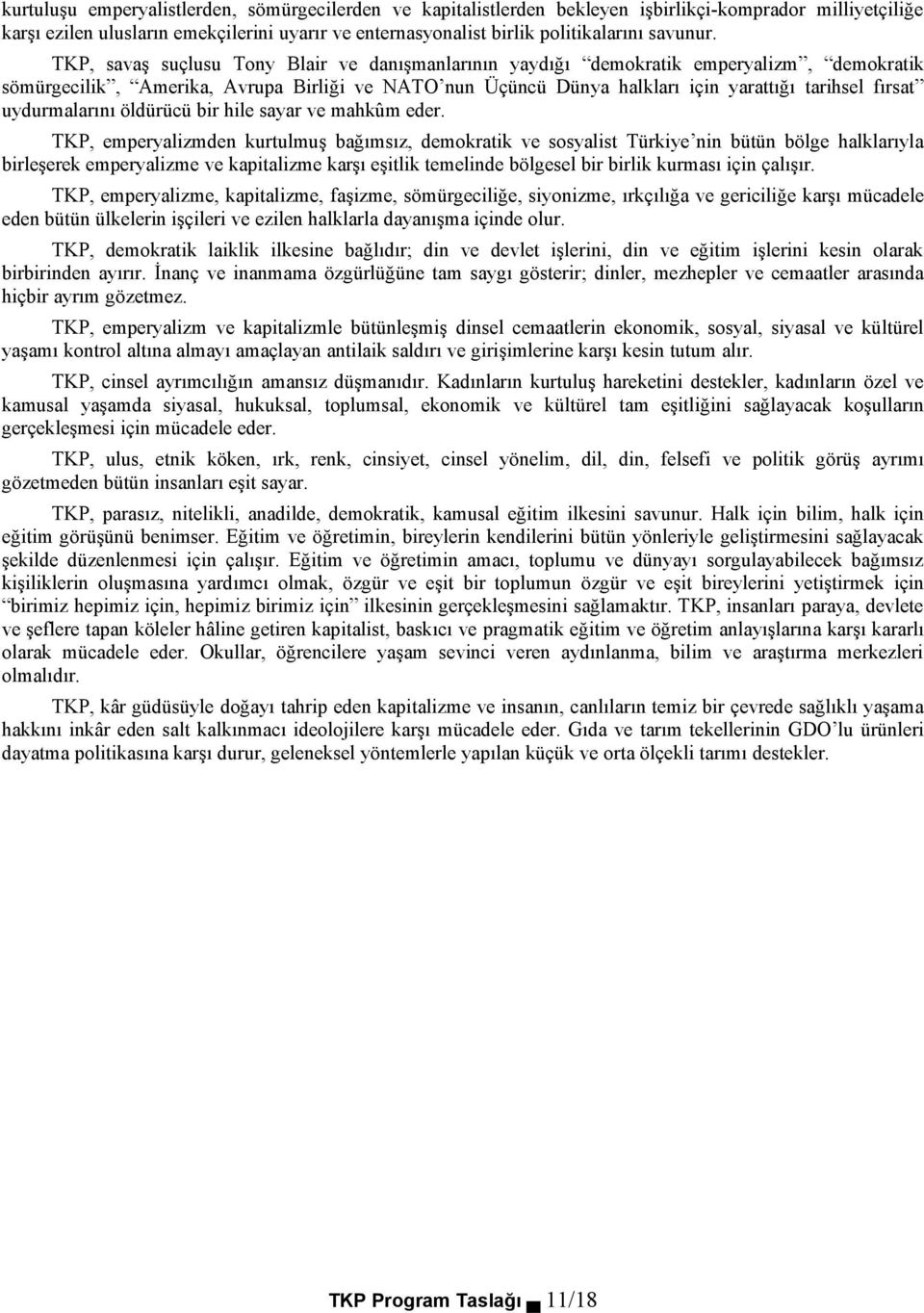 kurtuluşu emperyalistlerden, sömürgecilerden ve kapitalistlerden bekleyen işbirlikçi-komprador milliyetçiliğe karşı ezilen ulusların emekçilerini uyarır ve enternasyonalist birlik politikalarını savunur.

TKP, savaş suçlusu Tony Blair ve danışmanlarının yaydığı “demokratik emperyalizm”, “demokratik sömürgecilik”, “Amerika, Avrupa Birliği ve NATO’nun Üçüncü Dünya halkları için yarattığı tarihsel fırsat” uydurmalarını öldürücü bir hile sayar ve mahkûm eder.

TKP, emperyalizmden kurtulmuş bağımsız, demokratik ve sosyalist Türkiye’nin bütün bölge halklarıyla birleşerek emperyalizme ve kapitalizme karşı eşitlik temelinde bölgesel bir birlik kurması için çalışır.

TKP, emperyalizme, kapitalizme, faşizme, sömürgeciliğe, siyonizme, ırkçılığa ve gericiliğe karşı mücadele eden bütün ülkelerin işçileri ve ezilen halklarla dayanışma içinde olur.

TKP, demokratik laiklik ilkesine bağlıdır; din ve devlet işlerini, din ve eğitim işlerini kesin olarak birbirinden ayırır. İnanç ve inanmama özgürlüğüne tam saygı gösterir; dinler, mezhepler ve cemaatler arasında hiçbir ayrım gözetmez.

TKP, emperyalizm ve kapitalizmle bütünleşmiş dinsel cemaatlerin ekonomik, sosyal, siyasal ve kültürel yaşamı kontrol altına almayı amaçlayan antilaik saldırı ve girişimlerine karşı kesin tutum alır.

TKP, cinsel ayrımcılığın amansız düşmanıdır. Kadınların kurtuluş hareketini destekler, kadınların özel ve kamusal yaşamda siyasal, hukuksal, toplumsal, ekonomik ve kültürel tam eşitliğini sağlayacak koşulların gerçekleşmesi için mücadele eder.

TKP, ulus, etnik köken, ırk, renk, cinsiyet, cinsel yönelim, dil, din, felsefi ve politik görüş ayrımı gözetmeden bütün insanları eşit sayar.

TKP, parasız, nitelikli, anadilde, demokratik, kamusal eğitim ilkesini savunur. Halk için bilim, halk için eğitim görüşünü benimser. Eğitim ve öğretimin, bireylerin kendilerini bütün yönleriyle geliştirmesini sağlayacak şekilde düzenlenmesi için çalışır. Eğitim ve öğretimin amacı, toplumu ve dünyayı sorgulayabilecek bağımsız kişiliklerin oluşmasına yardımcı olmak, özgür ve eşit bir toplumun özgür ve eşit bireylerini yetiştirmek için “birimiz hepimiz için, hepimiz birimiz için” ilkesinin gerçekleşmesini sağlamaktır. TKP, insanları paraya, devlete ve şeflere tapan köleler hâline getiren kapitalist, baskıcı ve pragmatik eğitim ve öğretim anlayışlarına karşı kararlı olarak mücadele eder. Okullar, öğrencilere yaşam sevinci veren aydınlanma, bilim ve araştırma merkezleri olmalıdır.

TKP, kâr güdüsüyle doğayı tahrip eden kapitalizme ve insanın, canlıların temiz bir çevrede sağlıklı yaşama hakkını inkâr eden salt kalkınmacı ideolojilere karşı mücadele eder. Gıda ve tarım tekellerinin GDO’lu ürünleri dayatma politikasına karşı durur, geleneksel yöntemlerle yapılan küçük ve orta ölçekli tarımı destekler.

TKP Program Taslağı 11/18